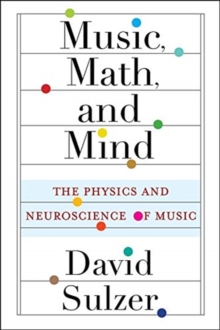 Music, Math, and Mind

THE PHYSICS AND NEUROSCIENCE OF MUSIC

David Sulzer